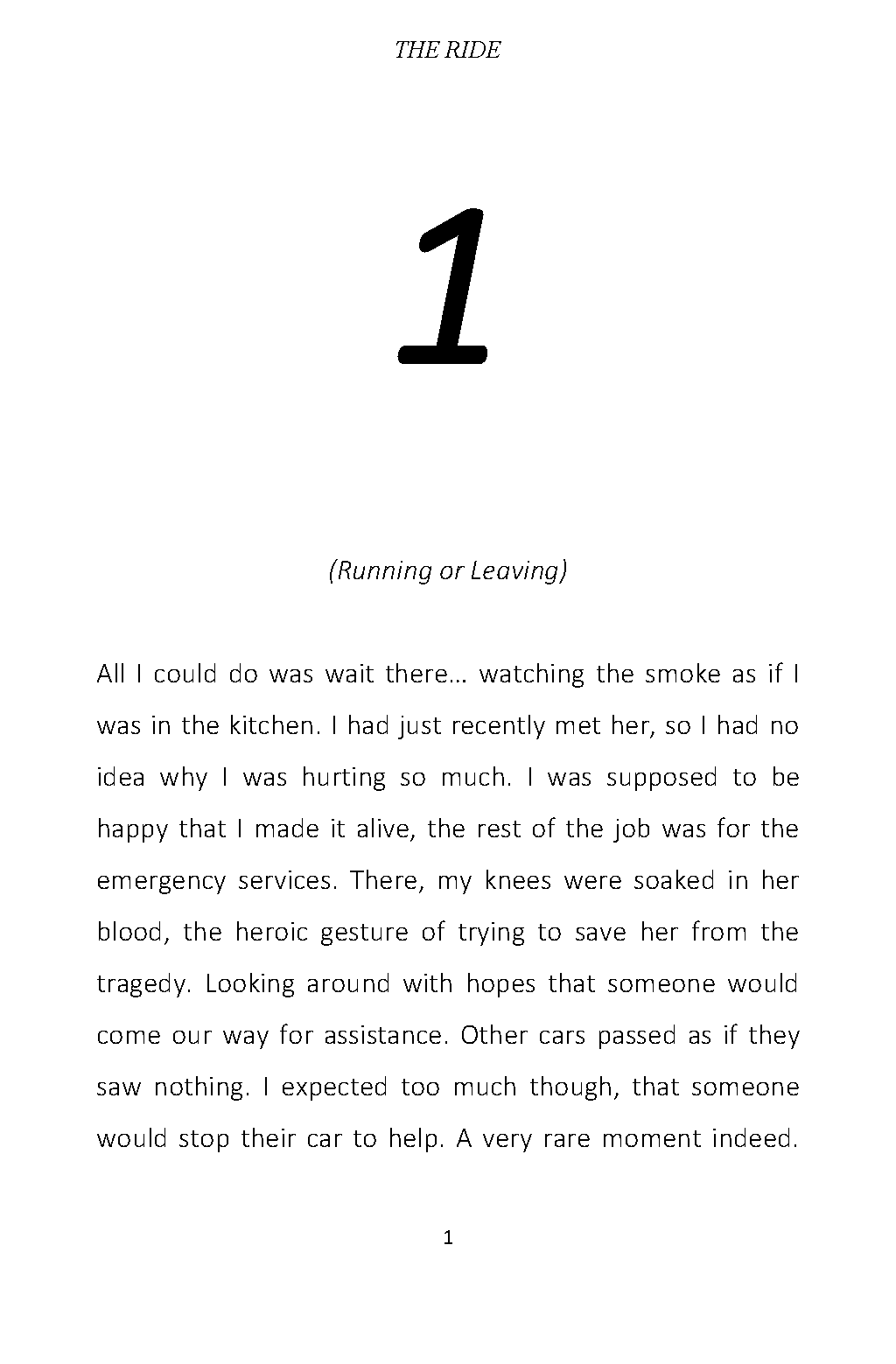 THE RIDE

1

(Running or Leaving)

All I could do was wait there… watching the smoke as if I was in the kitchen. I had just recently met her, so I had no idea why I was hurting so much. I was supposed to be happy that I made it alive, the rest of the job was for the emergency services. There, my knees were soaked in her blood, the heroic gesture of trying to save her from the tragedy. Looking around with hopes that someone would come our way for assistance. Other cars passed as if they saw nothing. I expected too much though, that someone would stop their car to help. A very rare moment indeed.

1